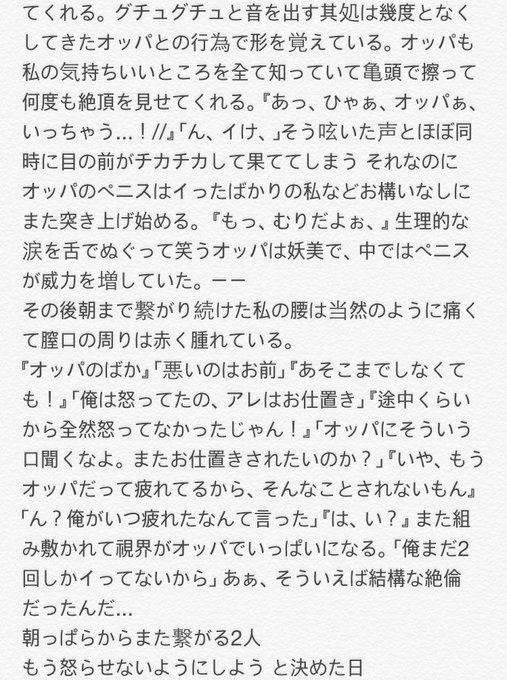 てくれる。グチュグチュと音を出す其処は幾度となくしてきたオッパとの行為で形を覚えている。オッパも私の気持ちいいところを全て知っていて亀頭で擦って何度も絶頂を見せてくれる。『あっ、ひゃぁ、オッパぁ、いっちゃう…！//』「ん、イけ、」そう呟いた声とほぼ同時に目の前がチカチカして果ててしまう それなのにオッパのペニスはイったばかりの私などお構いなしにまた突き上げ始める。『もっ、むりだよぉ、』生理的な涙を舌でぬぐって笑うオッパは妖美で、中ではペニスが威力を増していた。ーー
その後朝まで繋がり続けた私の腰は当然のように痛くて膣口の周りは赤く腫れている。
『オッパのばか』「悪いのはお前」『あそこまでしなくても！』「俺は怒ってたの、アレはお仕置き」『途中くらいから全然怒ってなかったじゃん！』「オッパにそういう口聞くなよ。またお仕置きされたいのか？」『いや、もうオッパだって疲れてるから、そんなことされないもん』「ん？俺がいつ疲れたなんて言った」『は、い？』また組み敷かれて視界がオッパでいっぱいになる。「俺まだ2回しかイってないから」あぁ、そういえば結構な絶倫だったんだ…
朝っぱらからまた繋がる2人
もう怒らせないようにしよう と決めた日